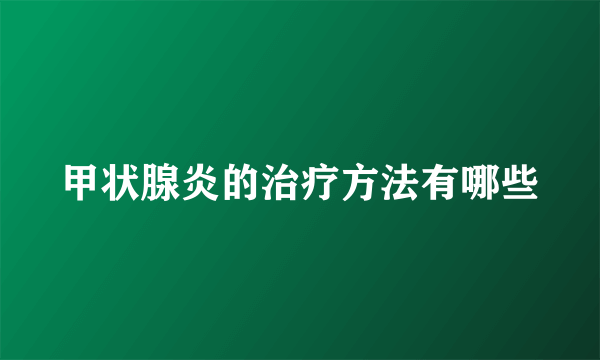 甲状腺炎的治疗方法有哪些